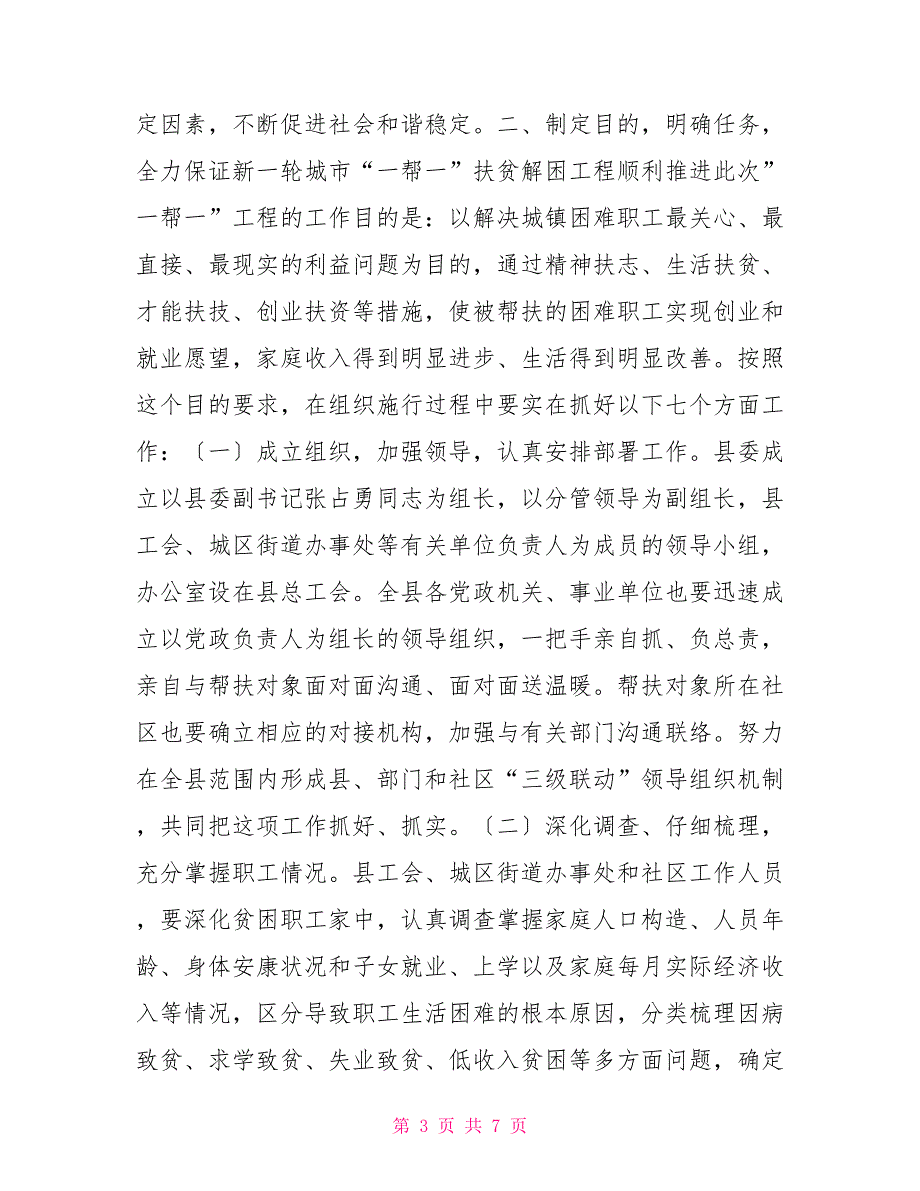 定因素，不断促进社会和谐稳定。二、制定目的，明确任务，全力保证新一轮城市“一帮一”扶贫解困工程顺利推进此次”一帮一”工程的工作目的是：以解决城镇困难职工最关心、最直接、最现实的利益问题为目的，通过精神扶志、生活扶贫、才能扶技、创业扶资等措施，使被帮扶的困难职工实现创业和就业愿望，家庭收入得到明显进步、生活得到明显改善。按照这个目的要求，在组织施行过程中要实在抓好以下七个方面工作：〔一〕成立组织，加强领导，认真安排部署工作。县委成立以县委副书记张占勇同志为组长，以分管领导为副组长，县工会、城区街道办事处等有关单位负责人为成员的领导小组，办公室设在县总工会。全县各党政机关、事业单位也要迅速成立以党政负责人为组长的领导组织，一把手亲自抓、负总责，亲自与帮扶对象面对面沟通、面对面送温暖。帮扶对象所在社区也要确立相应的对接机构，加强与有关部门沟通联络。努力在全县范围内形成县、部门和社区“三级联动”领导组织机制，共同把这项工作抓好、抓实。〔二〕深化调查、仔细梳理，充分掌握职工情况。县工会、城区街道办事处和社区工作人员，要深化贫困职工家中，认真调查掌握家庭人口构造、人员年龄、身体安康状况和子女就业、上学以及家庭每月实际经济收入等情况，区分导致职工生活困难的根本原因，分类梳理因病致贫、求学致贫、失业致贫、低收入贫困等多方面问题，确定

第 3 页 共 7 页